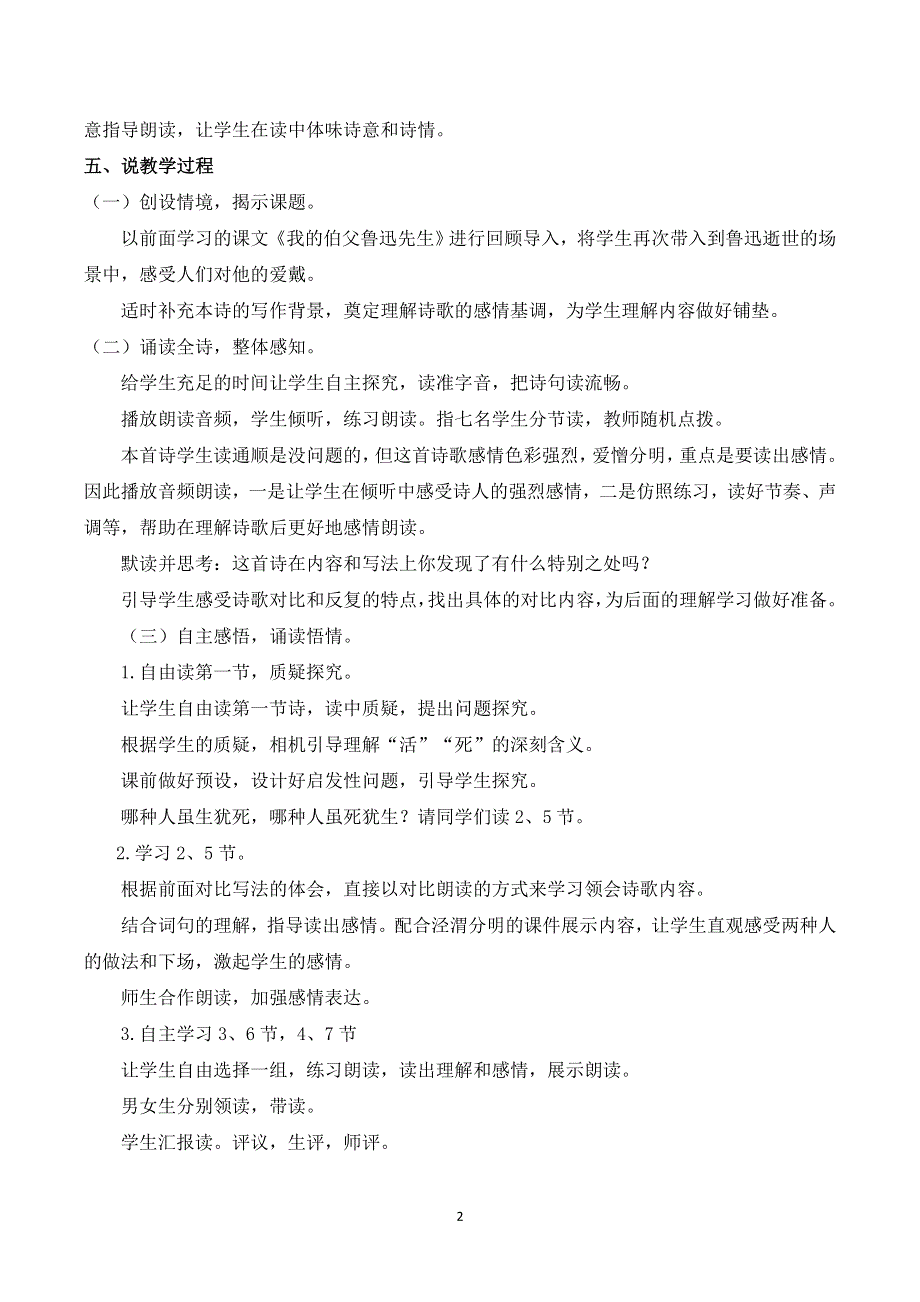 意指导朗读，让学生在读中体味诗意和诗情。

五、说教学过程

（一）创设情境，揭示课题。

以前面学习的课文《我的伯父鲁迅先生》进行回顾导入，将学生再次带入到鲁迅逝世的场景中，感受人们对他的爱戴。

适时补充本诗的写作背景，奠定理解诗歌的感情基调，为学生理解内容做好铺垫。

（二）诵读全诗，整体感知。

给学生充足的时间让学生自主探究，读准字音，把诗句读流畅。

播放朗读音频，学生倾听，练习朗读。指七名学生分节读，教师随机点拨。

本首诗学生读通顺是没问题的，但这首诗歌感情色彩强烈，爱憎分明，重点是要读出感情。因此播放音频朗读，一是让学生在倾听中感受诗人的强烈感情，二是仿照练习，读好节奏、声调等，帮助在理解诗歌后更好地感情朗读。

默读并思考：这首诗在内容和写法上你发现了有什么特别之处吗？

引导学生感受诗歌对比和反复的特点，找出具体的对比内容，为后面的理解学习做好准备。

（三）自主感悟，诵读悟情。

1.自由读第一节，质疑探究。

让学生自由读第一节诗，读中质疑，提出问题探究。

根据学生的质疑，相机引导理解“活”“死”的深刻含义。

课前做好预设，设计好启发性问题，引导学生探究。

哪种人虽生犹死，哪种人虽死犹生？请同学们读 2、5 节。

2.学习 2、5 节。

根据前面对比写法的体会，直接以对比朗读的方式来学习领会诗歌内容。

结合词句的理解，指导读出感情。配合泾渭分明的课件展示内容，让学生直观感受两种人的做法和下场，激起学生的感情。

师生合作朗读，加强感情表达。

3.自主学习 3、6 节，4、7 节

让学生自由选择一组，练习朗读，读出理解和感情，展示朗读。

男女生分别领读，带读。

学生汇报读。评议，生评，师评。

2